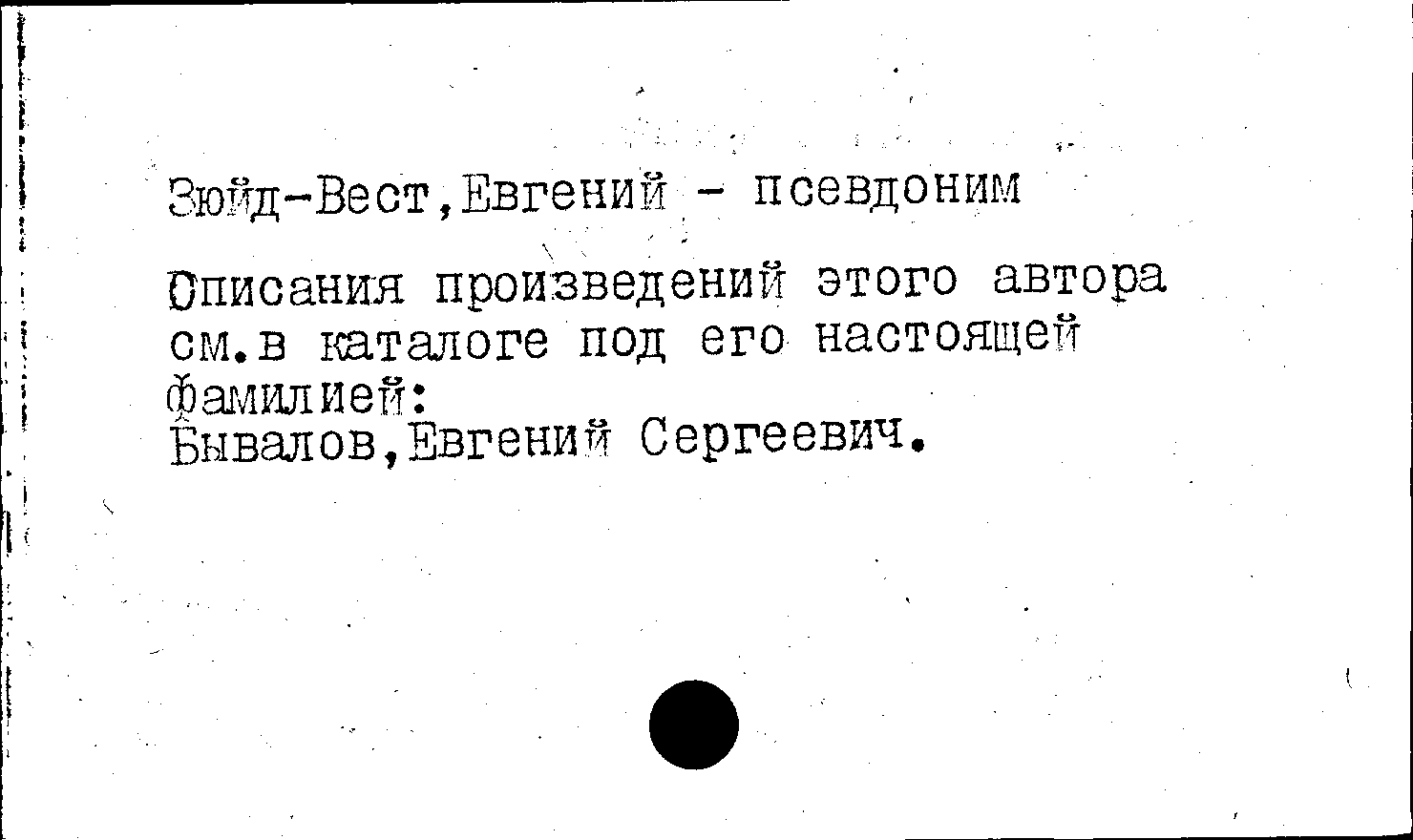 Зюйд-Вест,Евгений - псевдоним

Описания произведений этого автора см.в каталоге под его настоящей фамилией:
Бывалов,Евгений Сергеевич.